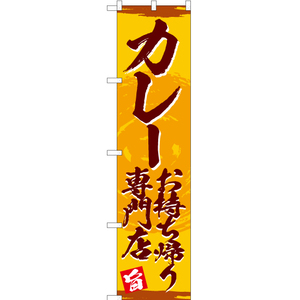 カレー
お持ち帰り
専門店
旨